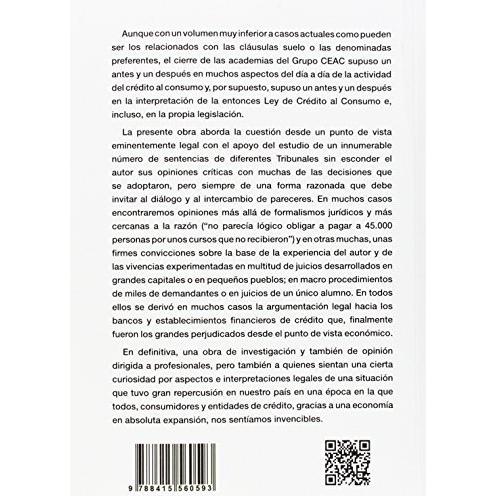 Aunque con un volumen muy inferior a casos actuales como pueden ser los relacionados con las cláusulas suelo o las denominadas preferentes, el cierre de las academias del Grupo CEAC supuso un antes y un después en muchos aspectos del día a día de la actividad del crédito al consumo y, por supuesto, supuso un antes y un después en la interpretación de la entonces Ley de Crédito al Consumo e, incluso, en la propia legislación.

La presente obra aborda la cuestión desde un punto de vista eminentemente legal con el apoyo del estudio de un innumerable número de sentencias de diferentes Tribunales sin esconder el autor sus opiniones críticas con muchas de las decisiones que se adoptaron, pero siempre de una forma razonada que debe invitar al diálogo y al intercambio de pareceres. En muchos casos encontraremos opiniones más allá de formalismos jurídicos y más cercanas a la razón ("no parecía lógico obligar a pagar a 45.000 personas por unos cursos que no recibieron") y en otras muchas, unas firmes convicciones sobre la base de la experiencia del autor y de las vivencias experimentadas en multitud de juicios desarrollados en grandes capitales o en pequeños pueblos; en macro procedimientos de miles de demandantes o en juicios de un único alumno. En todos ellos se derivó en muchos casos la argumentación legal hacia los bancos y establecimientos financieros de crédito que, finalmente fueron los grandes perjudicados desde el punto de vista económico.

En definitiva, una obra de investigación y también de opinión dirigida a profesionales, pero también a quienes sientan una cierta curiosidad por aspectos e interpretaciones legales de una situación que tuvo gran repercusión en nuestro país en una época en la que todos, consumidores y entidades de crédito, gracias a una economía en absoluta expansión, nos sentíamos invencibles.

9 788415 560593